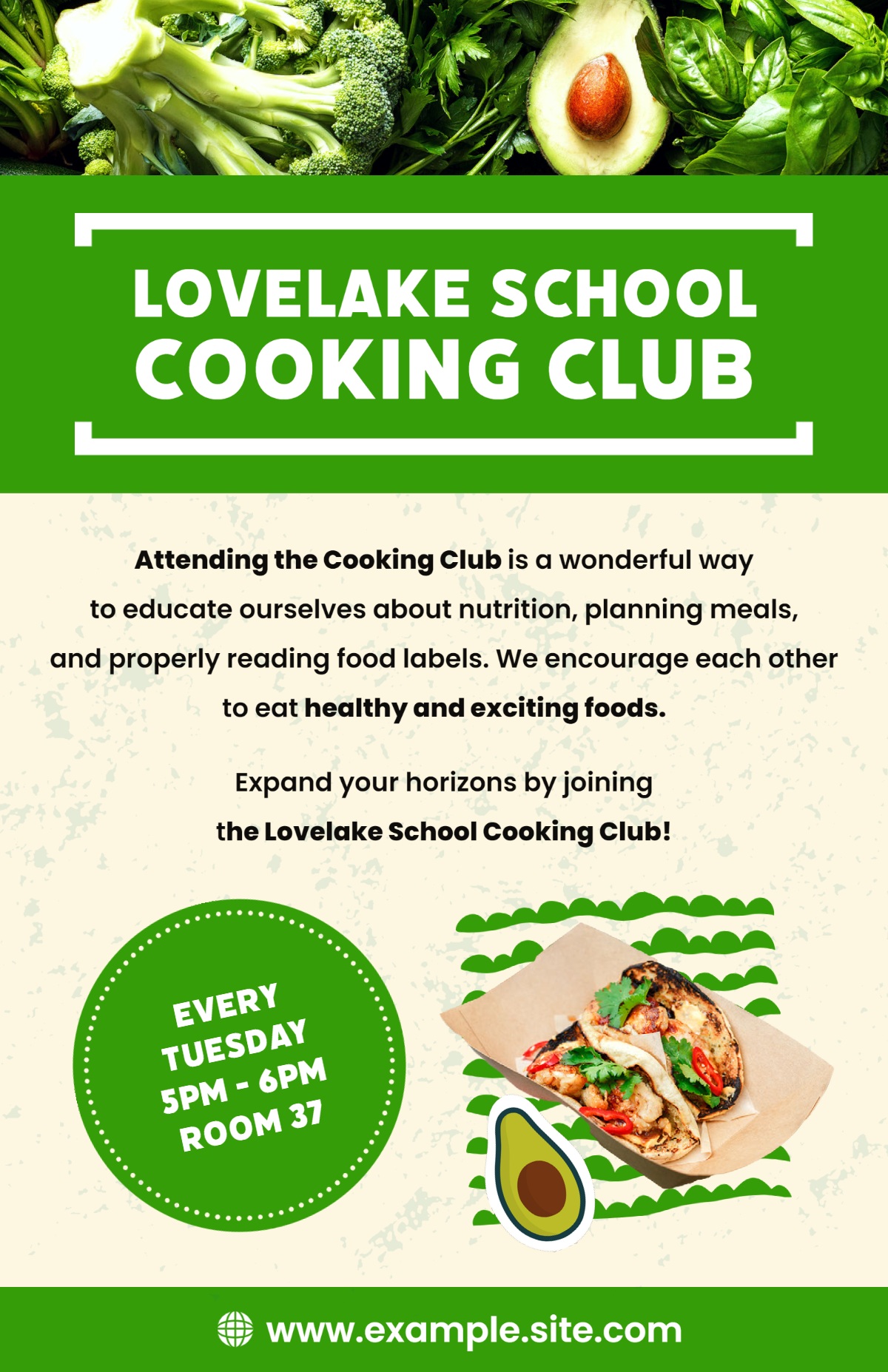 LOVELAKE SCHOOL
COOKING CLUB

Attending the Cooking Club is a wonderful way to educate ourselves about nutrition, planning meals, and properly reading food labels. We encourage each other to eat healthy and exciting foods.

Expand your horizons by joining the Lovelake School Cooking Club!

EVERY
TUESDAY
5PM - 6PM
ROOM 37

www.example.site.com